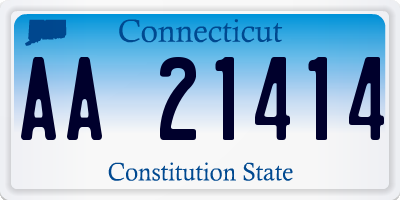 Connecticut

AA 21414

Constitution State